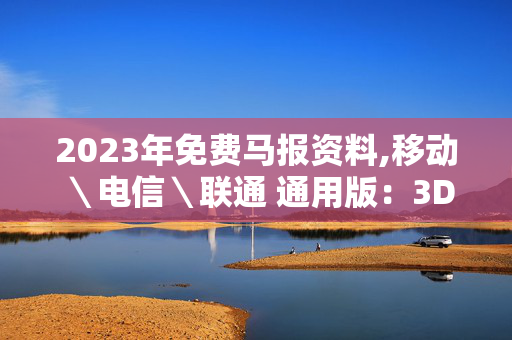 2023年免费马报资料,移动＼电信＼联通 通用版：3D